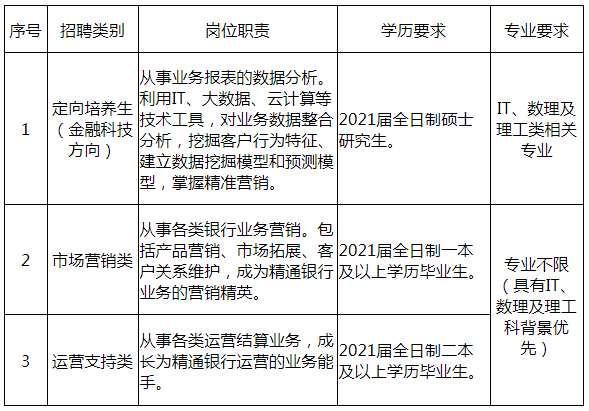 | 序号 | 招聘类别 | 岗位职责 | 学历要求 | 专业要求 |
|---|---|---|---|---|
| 1 | 定向培养生（金融科技方向） | 从事业务报表的数据分析。利用IT、大数据、云计算等技术工具，对业务数据整合分析，挖掘客户行为特征、建立数据挖掘模型和预测模型，掌握精准营销。 | 2021届全日制硕士研究生。 | IT、数理及理工类相关专业 |
| 2 | 市场营销类 | 从事各类银行业务营销。包括产品营销、市场拓展、客户关系维护，成为精通银行业务的营销精英。 | 2021届全日制一本及以上学历毕业生。 | 专业不限（具有IT、数理及理工科背景优先） |
| 3 | 运营支持类 | 从事各类运营结算业务，成长为精通银行运营的业务能手。 | 2021届全日制二本及以上学历毕业生。 |  |